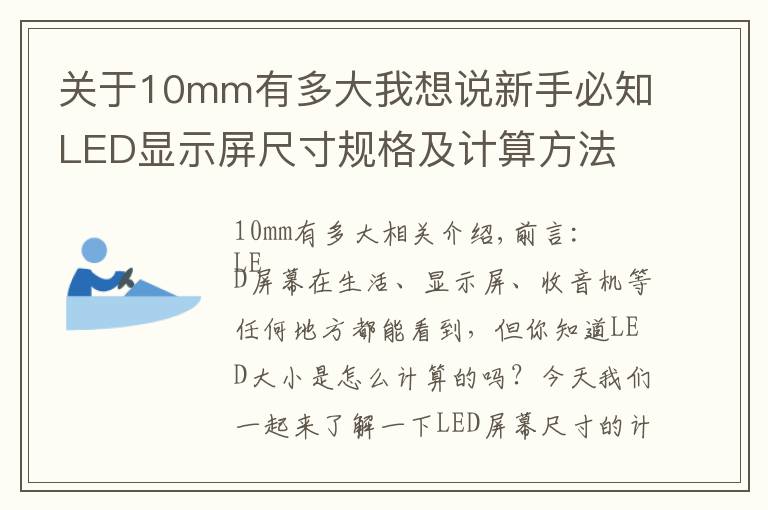 关于10mm有多大我想说新手必知LED显示屏尺寸规格及计算方法

10mm有多大相关介绍，前言：LED屏幕在生活、显示屏、收音机等任何地方都能看到，但你知道LED大小是怎么计算的吗？今天我们一起来了解一下LED屏幕尺寸的计